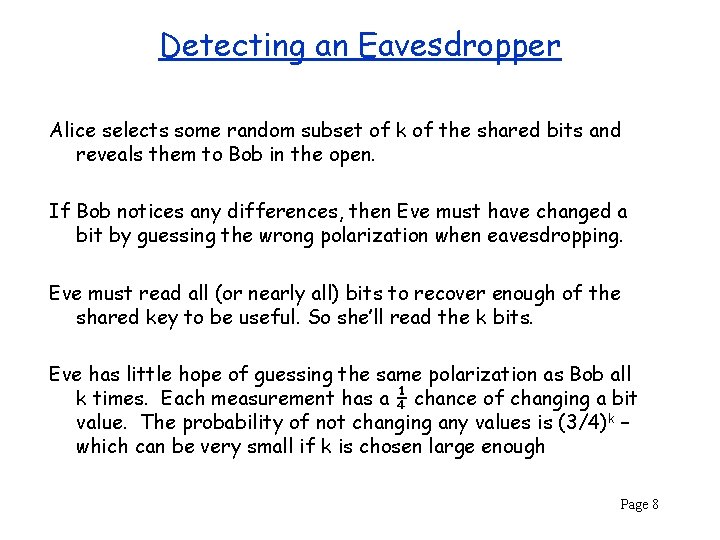 Detecting an Eavesdropper

Alice selects some random subset of k of the shared bits and reveals them to Bob in the open.

If Bob notices any differences, then Eve must have changed a bit by guessing the wrong polarization when eavesdropping.

Eve must read all (or nearly all) bits to recover enough of the shared key to be useful. So she'll read the k bits.

Eve has little hope of guessing the same polarization as Bob all k times. Each measurement has a $\frac{1}{4}$ chance of changing a bit value. The probability of not changing any values is $(3/4)^k$ – which can be very small if k is chosen large enough

Page 8